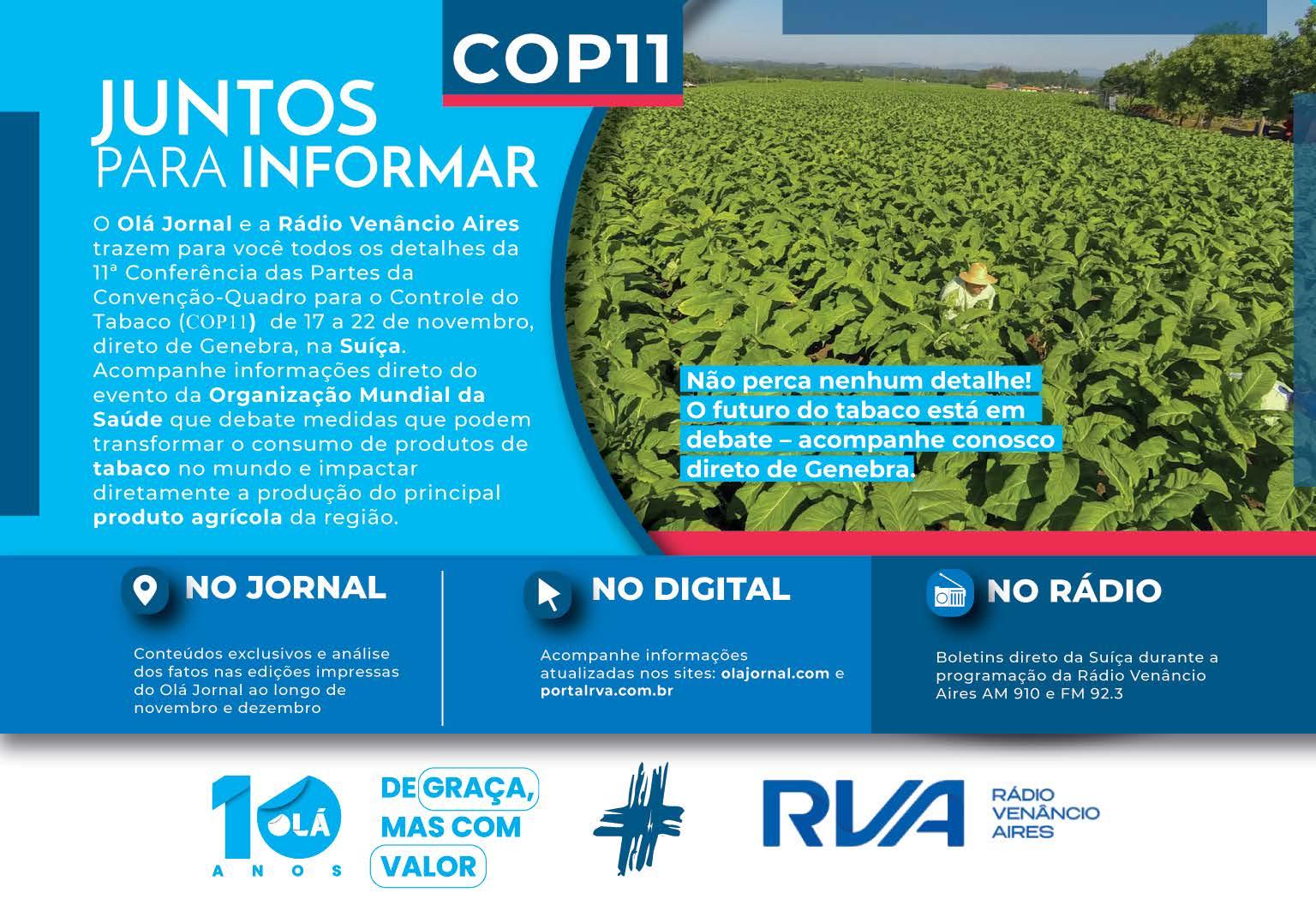 COP11

JUNTOS PARA INFORMAR

O Olá Jornal e a Rádio Venâncio Aires trazem para você todos os detalhes da 11ª Conferência das Partes da Convenção-Quadro para o Controle do Tabaco (COP11) de 17 a 22 de novembro, direto de Genebra, na Suíça. Acompanhe informações direto do evento da Organização Mundial da Saúde que debate medidas que podem transformar o consumo de produtos de tabaco no mundo e impactar diretamente a produção do principal produto agrícola da região.

Não perca nenhum detalhe! O futuro do tabaco está em debate – acompanhe conosco direto de Genebra.

NO JORNAL

Conteúdos exclusivos e análise dos fatos nas edições impressas do Olá Jornal ao longo de novembro e dezembro

NO DIGITAL

Acompanhe informações atualizadas nos sites: olajornal.com e portalrva.com.br

NO RÁDIO

Boletins direto da Suíça durante a programação da Rádio Venâncio Aires AM 910 e FM 92.3

10 OLÁ ANOS

DE GRAÇA, MAS COM VALOR

RVA RÁDIO VENÂNCIO AIRES